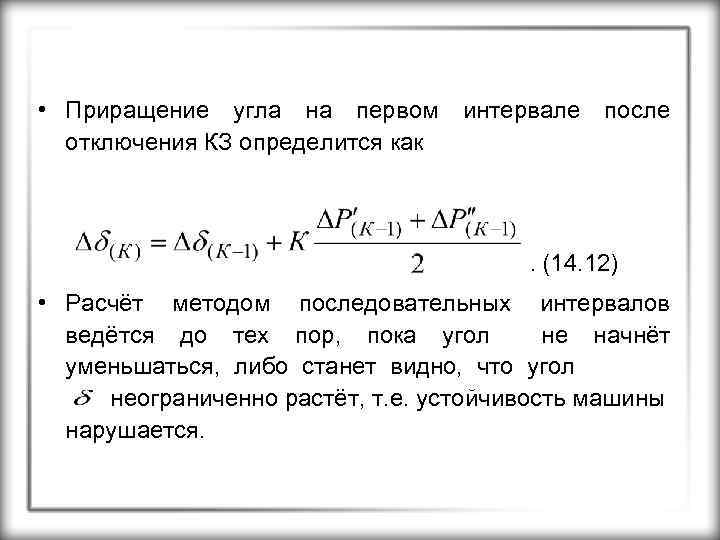 • Приращение угла на первом интервале после отключения КЗ определится как

$\Delta\delta_{(K)} = \Delta\delta_{(K-1)} + K\frac{\Delta P'_{(K-1)} + \Delta P''_{(K-1)}}{2}$ . (14.12)

• Расчёт методом последовательных интервалов ведётся до тех пор, пока угол не начнёт уменьшаться, либо станет видно, что угол $\delta$ неограниченно растёт, т.е. устойчивость машины нарушается.